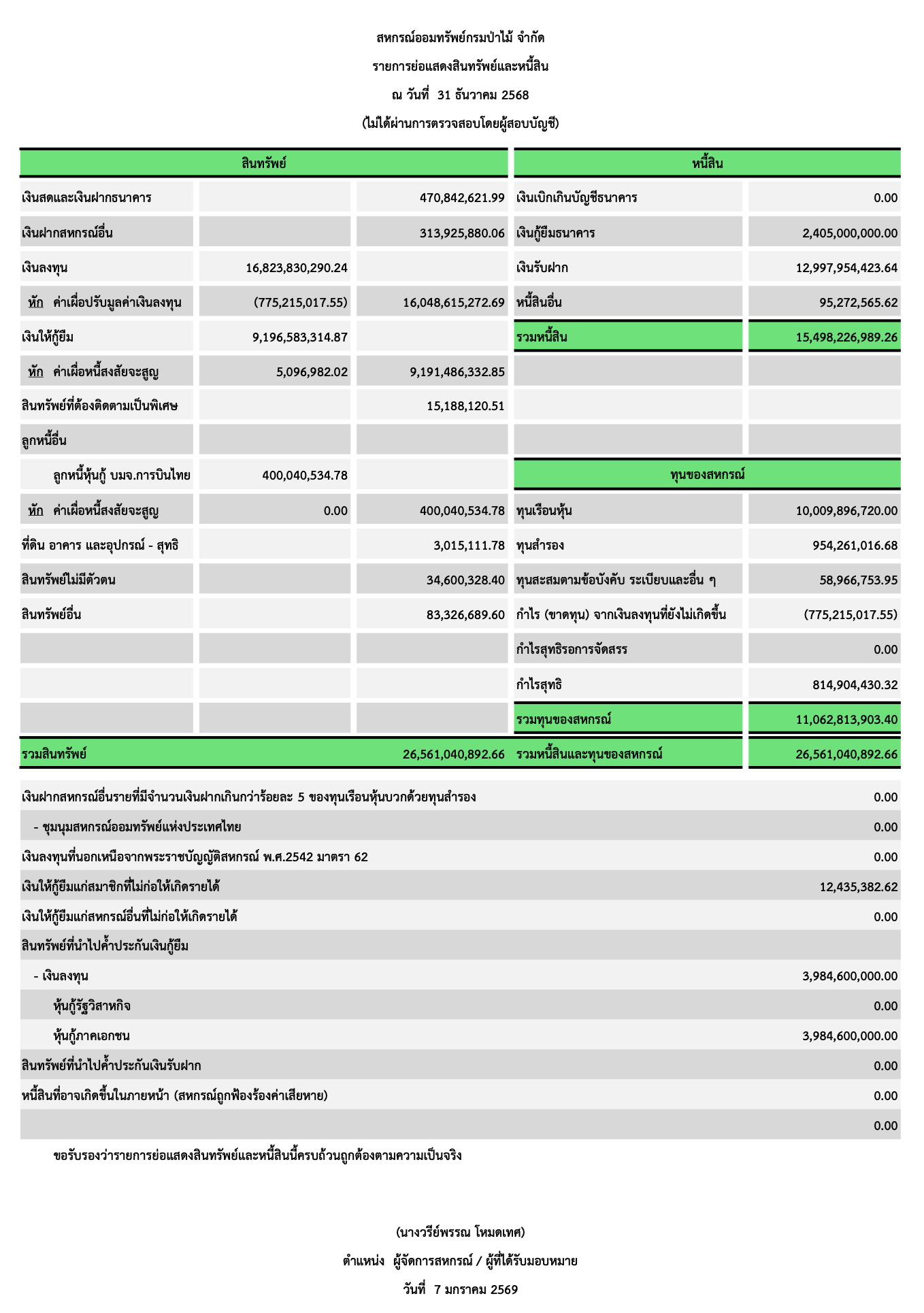 สหกรณ์ออมทรัพย์กรมป่าไม้ จำกัด

รายการย่อแสดงสินทรัพย์และหนี้สิน

ณ วันที่ 31 ธันวาคม 2568

(ไม่ได้ผ่านการตรวจสอบโดยผู้สอบบัญชี)

| สินทรัพย์ | | | หนี้สิน | |
|---|---|---|---|---|
| เงินสดและเงินฝากธนาคาร | | 470,842,621.99 | เงินเบิกเกินบัญชีธนาคาร | 0.00 |
| เงินฝากสหกรณ์อื่น | | 313,925,880.06 | เงินกู้ยืมธนาคาร | 2,405,000,000.00 |
| เงินลงทุน | 16,823,830,290.24 | | เงินรับฝาก | 12,997,954,423.64 |
| หัก ค่าเผื่อปรับมูลค่าเงินลงทุน | (775,215,017.55) | 16,048,615,272.69 | หนี้สินอื่น | 95,272,565.62 |
| เงินให้กู้ยืม | 9,196,583,314.87 | | รวมหนี้สิน | 15,498,226,989.26 |
| หัก ค่าเผื่อหนี้สงสัยจะสูญ | 5,096,982.02 | 9,191,486,332.85 | | |
| สินทรัพย์ที่ต้องติดตามเป็นพิเศษ | | 15,188,120.51 | | |
| ลูกหนี้อื่น | | | | |
| ลูกหนี้หุ้นกู้ บมจ.การบินไทย | 400,040,534.78 | | ทุนของสหกรณ์ | |
| หัก ค่าเผื่อหนี้สงสัยจะสูญ | 0.00 | 400,040,534.78 | ทุนเรือนหุ้น | 10,009,896,720.00 |
| ที่ดิน อาคาร และอุปกรณ์ - สุทธิ | | 3,015,111.78 | ทุนสำรอง | 954,261,016.68 |
| สินทรัพย์ไม่มีตัวตน | | 34,600,328.40 | ทุนสะสมตามข้อบังคับ ระเบียบและอื่น ๆ | 58,966,753.95 |
| สินทรัพย์อื่น | | 83,326,689.60 | กำไร (ขาดทุน) จากเงินลงทุนที่ยังไม่เกิดขึ้น | (775,215,017.55) |
| | | | กำไรสุทธิรอการจัดสรร | 0.00 |
| | | | กำไรสุทธิ | 814,904,430.32 |
| | | | รวมทุนของสหกรณ์ | 11,062,813,903.40 |
| รวมสินทรัพย์ | | 26,561,040,892.66 | รวมหนี้สินและทุนของสหกรณ์ | 26,561,040,892.66 |

| | |
|---|---|
| เงินฝากสหกรณ์อื่นรายที่มีจำนวนเงินฝากเกินกว่าร้อยละ 5 ของทุนเรือนหุ้นบวกด้วยทุนสำรอง | 0.00 |
| - ชุมนุมสหกรณ์ออมทรัพย์แห่งประเทศไทย | 0.00 |
| เงินลงทุนที่นอกเหนือจากพระราชบัญญัติสหกรณ์ พ.ศ.2542 มาตรา 62 | 0.00 |
| เงินให้กู้ยืมแก่สมาชิกที่ไม่ก่อให้เกิดรายได้ | 12,435,382.62 |
| เงินให้กู้ยืมแก่สหกรณ์อื่นที่ไม่ก่อให้เกิดรายได้ | 0.00 |
| สินทรัพย์ที่นำไปค้ำประกันเงินกู้ยืม | |
| - เงินลงทุน | 3,984,600,000.00 |
| หุ้นกู้รัฐวิสาหกิจ | 0.00 |
| หุ้นกู้ภาคเอกชน | 3,984,600,000.00 |
| สินทรัพย์ที่นำไปค้ำประกันเงินรับฝาก | 0.00 |
| หนี้สินที่อาจเกิดขึ้นในภายหน้า (สหกรณ์ถูกฟ้องร้องค่าเสียหาย) | 0.00 |
| | 0.00 |

ขอรับรองว่ารายการย่อแสดงสินทรัพย์และหนี้สินนี้ครบถ้วนถูกต้องตามความเป็นจริง

(นางวรีย์พรรณ โหมดเทศ)

ตำแหน่ง ผู้จัดการสหกรณ์ / ผู้ที่ได้รับมอบหมาย

วันที่ 7 มกราคม 2569